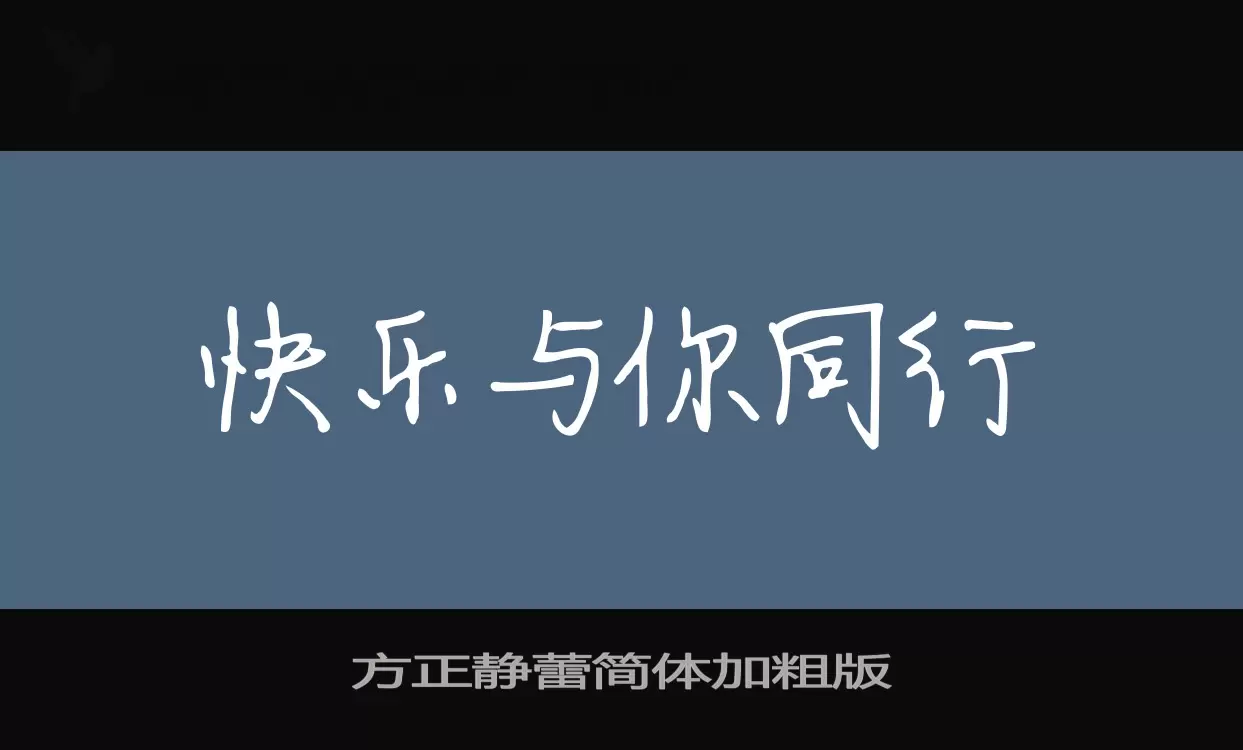 快乐与你同行

方正静蕾简体加粗版